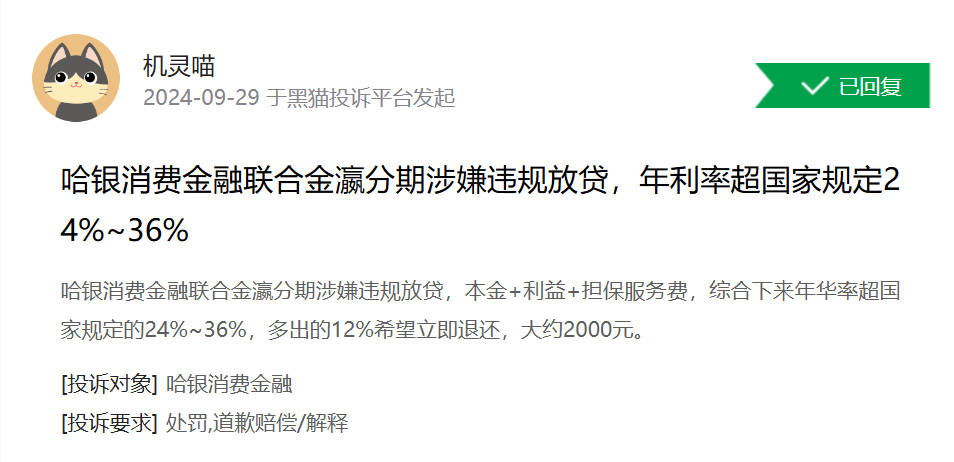 机灵喵
2024-09-29 于黑猫投诉平台发起

已回复

哈银消费金融联合金瀛分期涉嫌违规放贷，年利率超国家规定24%~36%

哈银消费金融联合金瀛分期涉嫌违规放贷，本金+利益+担保服务费，综合下来年华率超国家规定的24%~36%，多出的12%希望立即退还，大约2000元。

[投诉对象] 哈银消费金融
[投诉要求] 处罚,道歉赔偿/解释